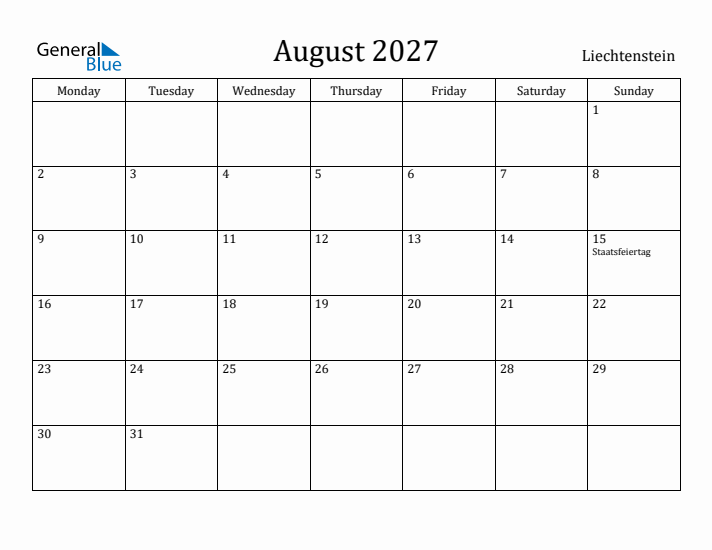 General Blue

August 2027

Liechtenstein

| Monday | Tuesday | Wednesday | Thursday | Friday | Saturday | Sunday |
|---|---|---|---|---|---|---|
| | | | | | | 1 |
| 2 | 3 | 4 | 5 | 6 | 7 | 8 |
| 9 | 10 | 11 | 12 | 13 | 14 | 15 Staatsfeiertag |
| 16 | 17 | 18 | 19 | 20 | 21 | 22 |
| 23 | 24 | 25 | 26 | 27 | 28 | 29 |
| 30 | 31 | | | | | |